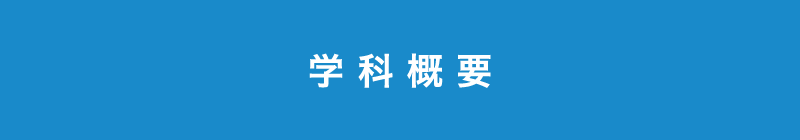 学科概要